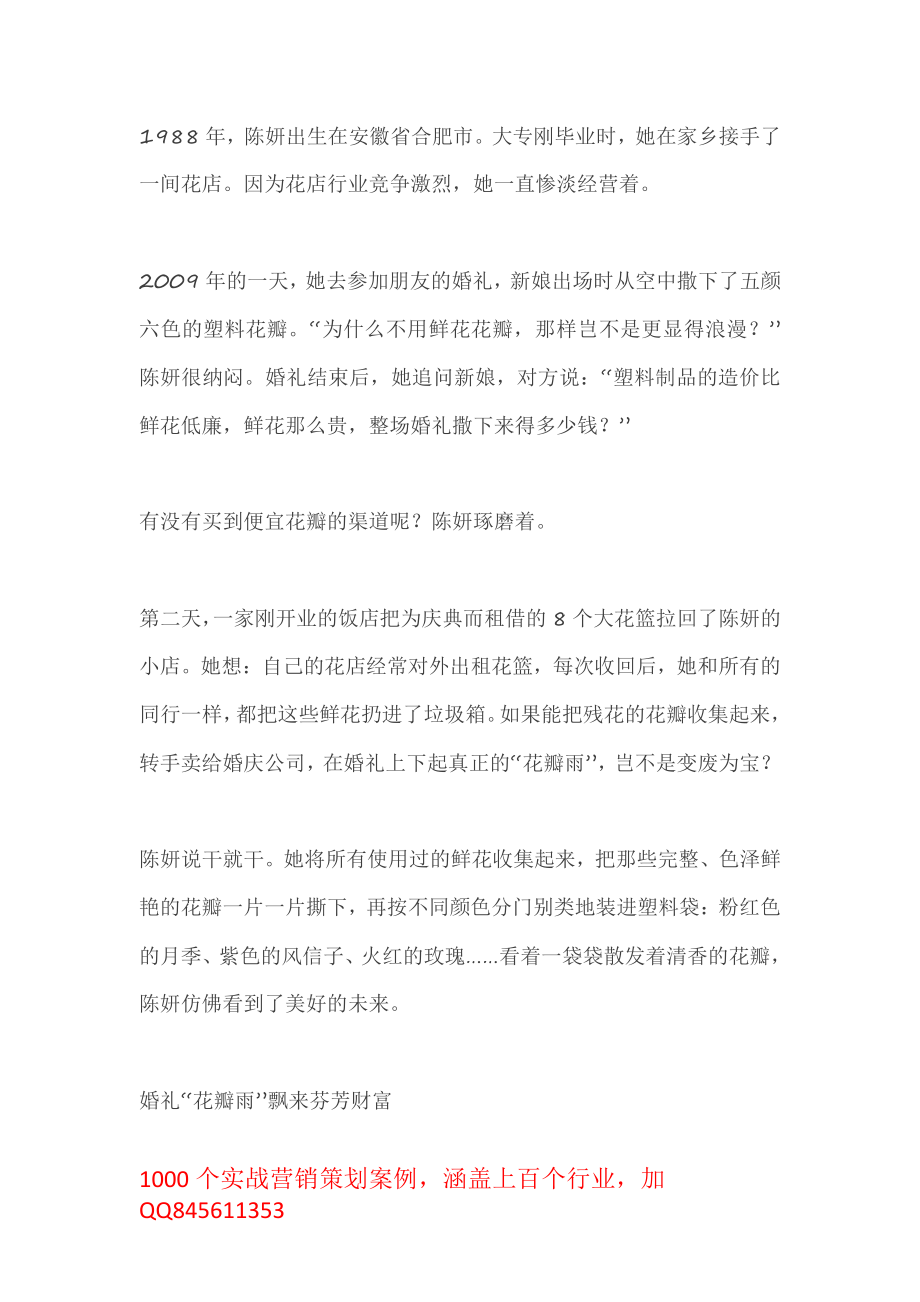 1988年，陈妍出生在安徽省合肥市。大专刚毕业时，她在家乡接手了一间花店。因为花店行业竞争激烈，她一直惨淡经营着。

2009年的一天，她去参加朋友的婚礼，新娘出场时从空中撒下了五颜六色的塑料花瓣。“为什么不用鲜花花瓣，那样岂不是更显得浪漫？”陈妍很纳闷。婚礼结束后，她追问新娘，对方说：“塑料制品的造价比鲜花低廉，鲜花那么贵，整场婚礼撒下来得多少钱？”

有没有买到便宜花瓣的渠道呢？陈妍琢磨着。

第二天，一家刚开业的饭店把为庆典而租借的8个大花篮拉回了陈妍的小店。她想：自己的花店经常对外出租花篮，每次收回后，她和所有的同行一样，都把这些鲜花扔进了垃圾箱。如果能把残花的花瓣收集起来，转手卖给婚庆公司，在婚礼上下起真正的“花瓣雨”，岂不是变废为宝？

陈妍说干就干。她将所有使用过的鲜花收集起来，把那些完整、色泽鲜艳的花瓣一片一片撕下，再按不同颜色分门别类地装进塑料袋：粉红色的月季、紫色的风信子、火红的玫瑰......看着一袋袋散发着清香的花瓣，陈妍仿佛看到了美好的未来。

婚礼“花瓣雨”飘来芬芳财富

1000个实战营销策划案例，涵盖上百个行业，加QQ845611353